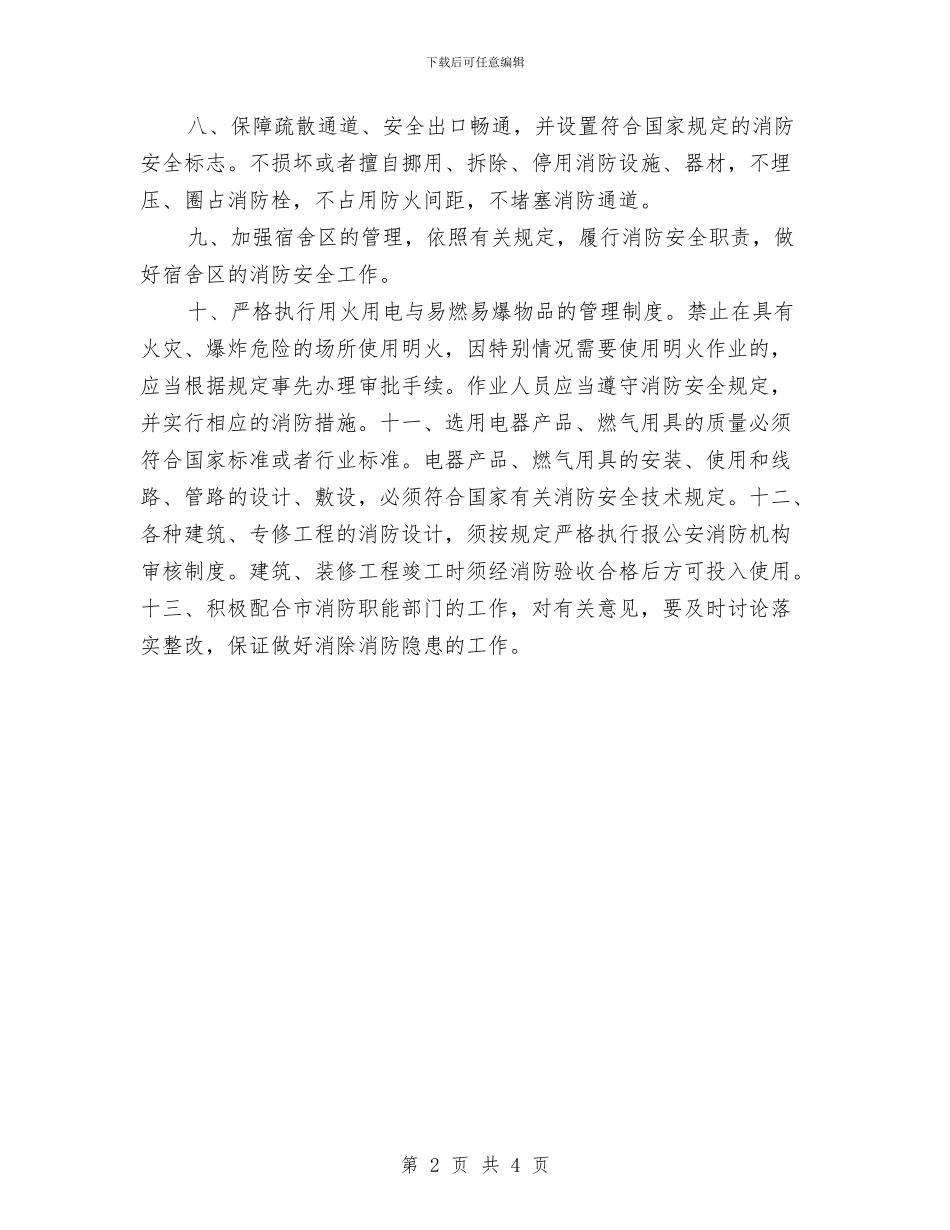 下载后可任意编辑

八、保障疏散通道、安全出口畅通，并设置符合国家规定的消防安全标志。不损坏或者擅自挪用、拆除、停用消防设施、器材，不埋压、圈占消防栓，不占用防火间距，不堵塞消防通道。

九、加强宿舍区的管理，依照有关规定，履行消防安全职责，做好宿舍区的消防安全工作。

十、严格执行用火用电与易燃易爆物品的管理制度。禁止在具有火灾、爆炸危险的场所使用明火，因特别情况需要使用明火作业的，应当根据规定事先办理审批手续。作业人员应当遵守消防安全规定，并实行相应的消防措施。十一、选用电器产品、燃气用具的质量必须符合国家标准或者行业标准。电器产品、燃气用具的安装、使用和线路、管路的设计、敷设，必须符合国家有关消防安全技术规定。十二、各种建筑、专修工程的消防设计，须按规定严格执行报公安消防机构审核制度。建筑、装修工程竣工时须经消防验收合格后方可投入使用。十三、积极配合市消防职能部门的工作，对有关意见，要及时讨论落实整改，保证做好消除消防隐患的工作。

第 2 页 共 4 页